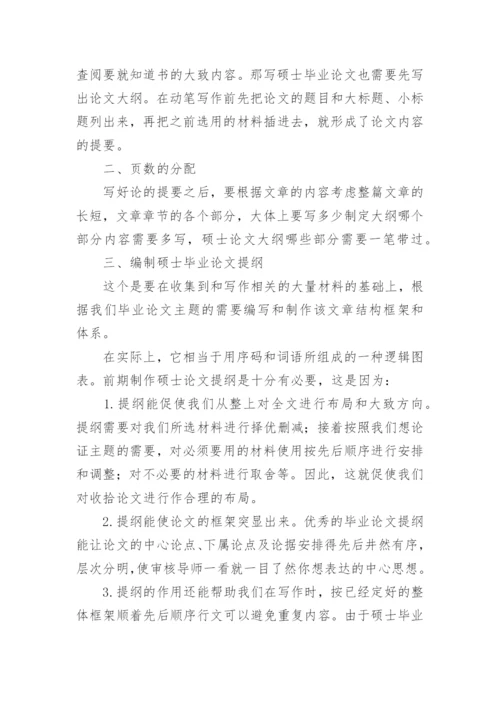 查阅要就知道书的大致内容。那写硕士毕业论文也需要先写出论文大纲。在动笔写作前先把论文的题目和大标题、小标题列出来，再把之前选用的材料插进去，就形成了论文内容的提要。

二、页数的分配

写好论的提要之后，要根据文章的内容考虑整篇文章的长短，文章章节的各个部分，大体上要写多少制定大纲哪个部分内容需要多写，硕士论文大纲哪些部分需要一笔带过。

三、编制硕士毕业论文提纲

这个是要在收集到和写作相关的大量材料的基础上，根据我们毕业论文主题的需要编写和制作该文章结构框架和体系。

在实际上，它相当于用序码和词语所组成的一种逻辑图表。前期制作硕士论文提纲是十分有必要，这是因为：

1.提纲能促使我们从整上对全文进行布局和大致方向。提纲需要对我们所选材料进行择优删减；接着按照我们想论证主题的需要，对必须要用的材料使用按先后顺序进行安排和调整；对不必要的材料进行取舍等。因此，这就促使我们对收拾论文进行作合理的布局。

2.提纲能使论文的框架突显出来。优秀的毕业论文提纲能让论文的中心论点、下属论点及论据安排得先后井然有序，层次分明，使审核导师一看就一目了然你想表达的中心思想。

3.提纲的作用还能帮助我们在写作时，按已经定好的整体框架顺着先后顺序行文可以避免重复内容。由于硕士毕业